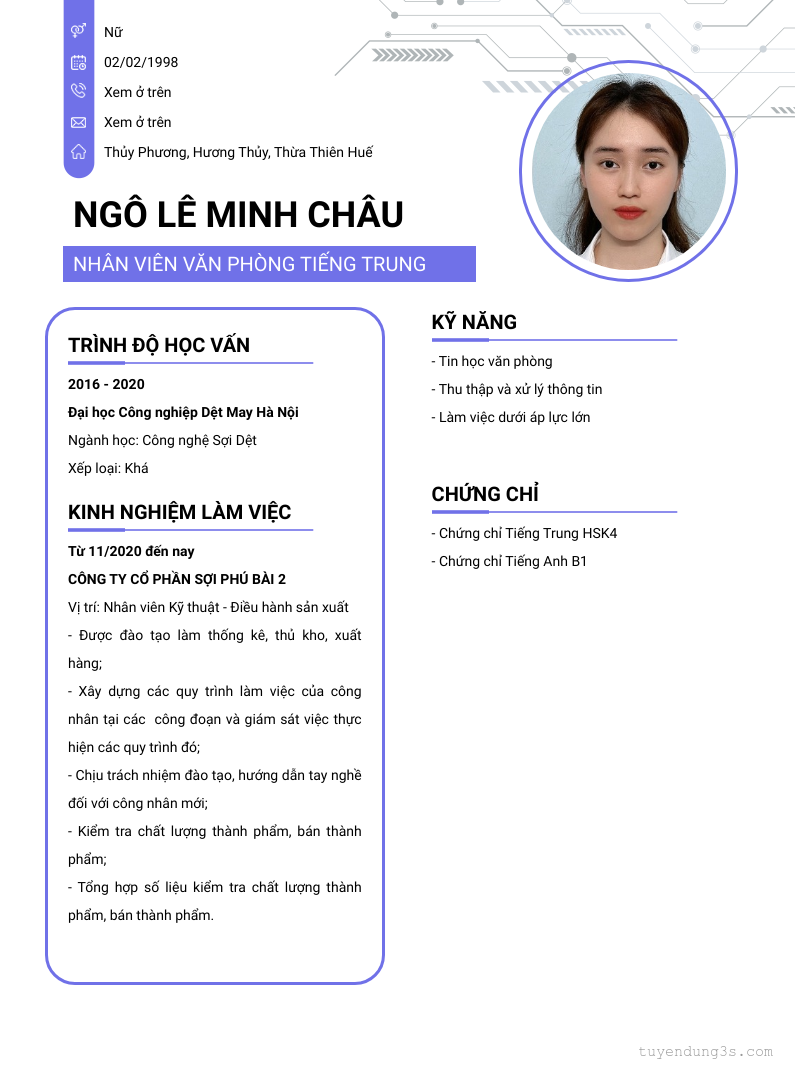 Nữ
02/02/1998
Xem ở trên
Xem ở trên
Thủy Phương, Hương Thủy, Thừa Thiên Huế

NGÔ LÊ MINH CHÂU

NHÂN VIÊN VĂN PHÒNG TIẾNG TRUNG

TRÌNH ĐỘ HỌC VẤN

2016 - 2020

Đại học Công nghiệp Dệt May Hà Nội

Ngành học: Công nghệ Sợi Dệt

Xếp loại: Khá

KINH NGHIỆM LÀM VIỆC

Từ 11/2020 đến nay

CÔNG TY CỔ PHẦN SỢI PHÚ BÀI 2

Vị trí: Nhân viên Kỹ thuật - Điều hành sản xuất

- Được đào tạo làm thống kê, thủ kho, xuất hàng;

- Xây dựng các quy trình làm việc của công nhân tại các công đoạn và giám sát việc thực hiện các quy trình đó;

- Chịu trách nhiệm đào tạo, hướng dẫn tay nghề đối với công nhân mới;

- Kiểm tra chất lượng thành phẩm, bán thành phẩm;

- Tổng hợp số liệu kiểm tra chất lượng thành phẩm, bán thành phẩm.

KỸ NĂNG

- Tin học văn phòng
- Thu thập và xử lý thông tin
- Làm việc dưới áp lực lớn

CHỨNG CHỈ

- Chứng chỉ Tiếng Trung HSK4
- Chứng chỉ Tiếng Anh B1

tuyendung3s.com